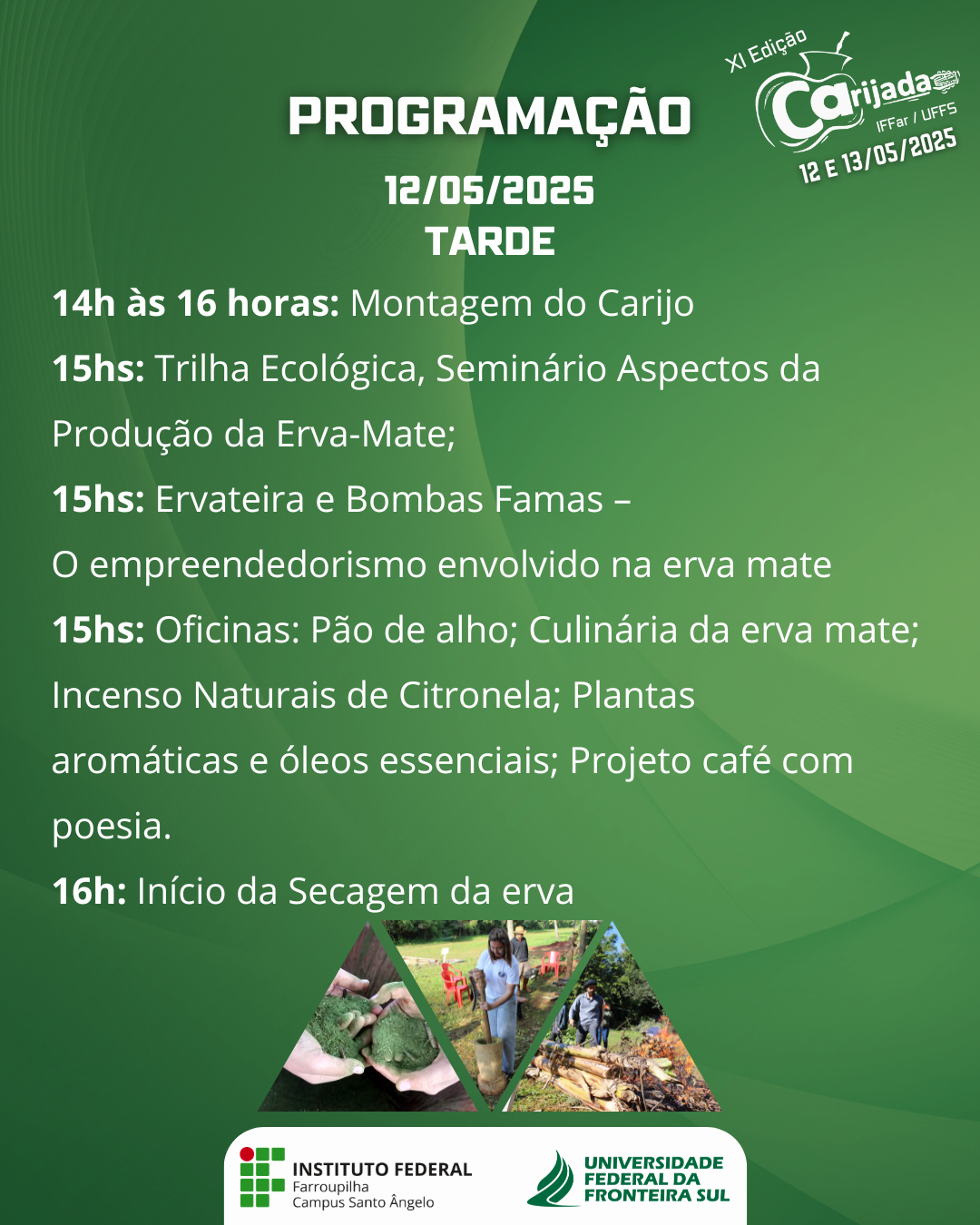 XI Edição
Carijada
IFFar / UFFS
12 E 13/05/2025

PROGRAMAÇÃO

12/05/2025
TARDE

14h às 16 horas: Montagem do Carijo

15hs: Trilha Ecológica, Seminário Aspectos da Produção da Erva-Mate;

15hs: Ervateira e Bombas Famas –
O empreendedorismo envolvido na erva mate

15hs: Oficinas: Pão de alho; Culinária da erva mate; Incenso Naturais de Citronela; Plantas aromáticas e óleos essenciais; Projeto café com poesia.

16h: Início da Secagem da erva

INSTITUTO FEDERAL
Farroupilha
Campus Santo Ângelo

UNIVERSIDADE
FEDERAL DA
FRONTEIRA SUL